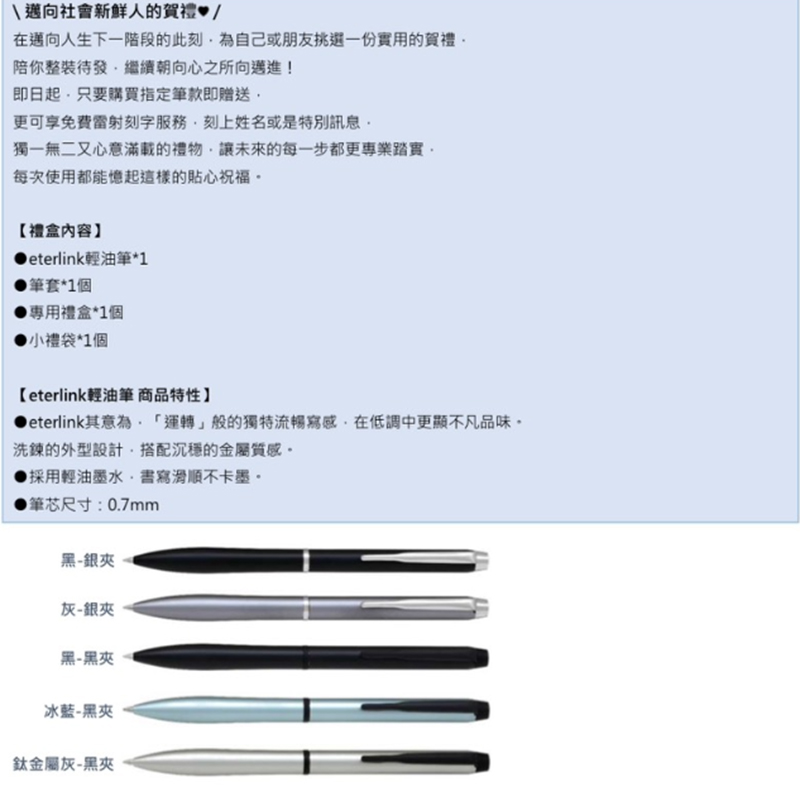 \ 邁向社會新鮮人的賀禮♥ /
在邁向人生下一階段的此刻，為自己或朋友挑選一份實用的賀禮，
陪你整裝待發，繼續朝向心之所向邁進！
即日起，只要購買指定筆款即贈送，
更可享免費雷射刻字服務，刻上姓名或是特別訊息，
獨一無二又心意滿載的禮物，讓未來的每一步都更專業踏實，
每次使用都能憶起這樣的貼心祝福。

【禮盒內容】
●eterlink輕油筆*1
●筆套*1個
●專用禮盒*1個
●小禮袋*1個

【eterlink輕油筆 商品特性】
●eterlink其意為，「運轉」般的獨特流暢寫感，在低調中更顯不凡品味。
洗鍊的外型設計，搭配沉穩的金屬質感。
●採用輕油墨水，書寫滑順不卡墨。
●筆芯尺寸：0.7mm

黑-銀夾

灰-銀夾

黑-黑夾

冰藍-黑夾

鈦金屬灰-黑夾